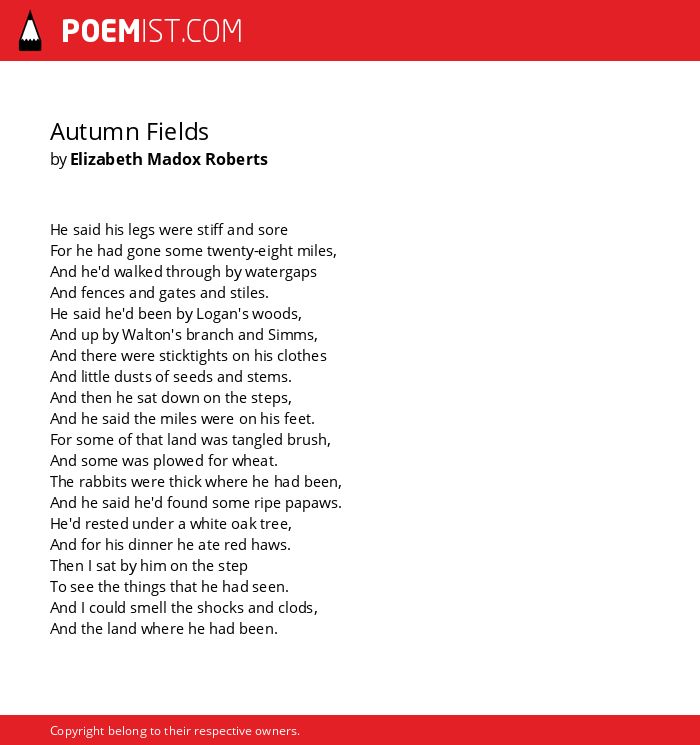 POEMIST.COM

Autumn Fields
by Elizabeth Madox Roberts

He said his legs were stiff and sore
For he had gone some twenty-eight miles,
And he'd walked through by watergaps
And fences and gates and stiles.
He said he'd been by Logan's woods,
And up by Walton's branch and Simms,
And there were sticktights on his clothes
And little dusts of seeds and stems.
And then he sat down on the steps,
And he said the miles were on his feet.
For some of that land was tangled brush,
And some was plowed for wheat.
The rabbits were thick where he had been,
And he said he'd found some ripe papaws.
He'd rested under a white oak tree,
And for his dinner he ate red haws.
Then I sat by him on the step
To see the things that he had seen.
And I could smell the shocks and clods,
And the land where he had been.

Copyright belong to their respective owners.